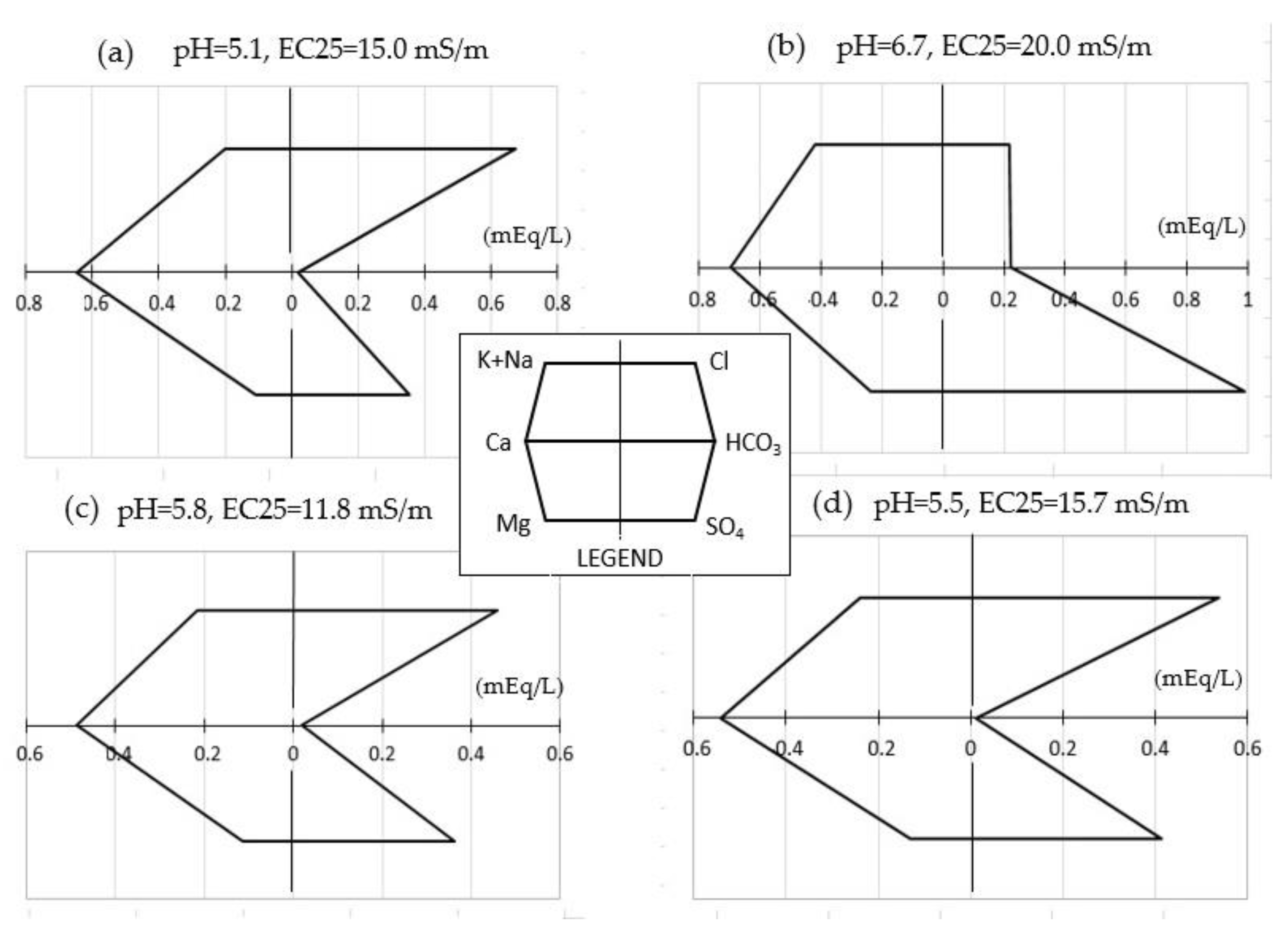 (a) pH=5.1, EC25=15.0 mS/m

(mEq/L)

0.8 0.6 0.4 0.2 0 0.2 0.4 0.6 0.8

(b) pH=6.7, EC25=20.0 mS/m

(mEq/L)

0.8 0.6 0.4 0.2 0 0.2 0.4 0.6 0.8 1

K+Na Cl
Ca $HCO_3$
Mg $SO_4$
LEGEND

(c) pH=5.8, EC25=11.8 mS/m

(mEq/L)

0.6 0.4 0.2 0 0.2 0.4 0.6

(d) pH=5.5, EC25=15.7 mS/m

(mEq/L)

0.6 0.4 0.2 0 0.2 0.4 0.6